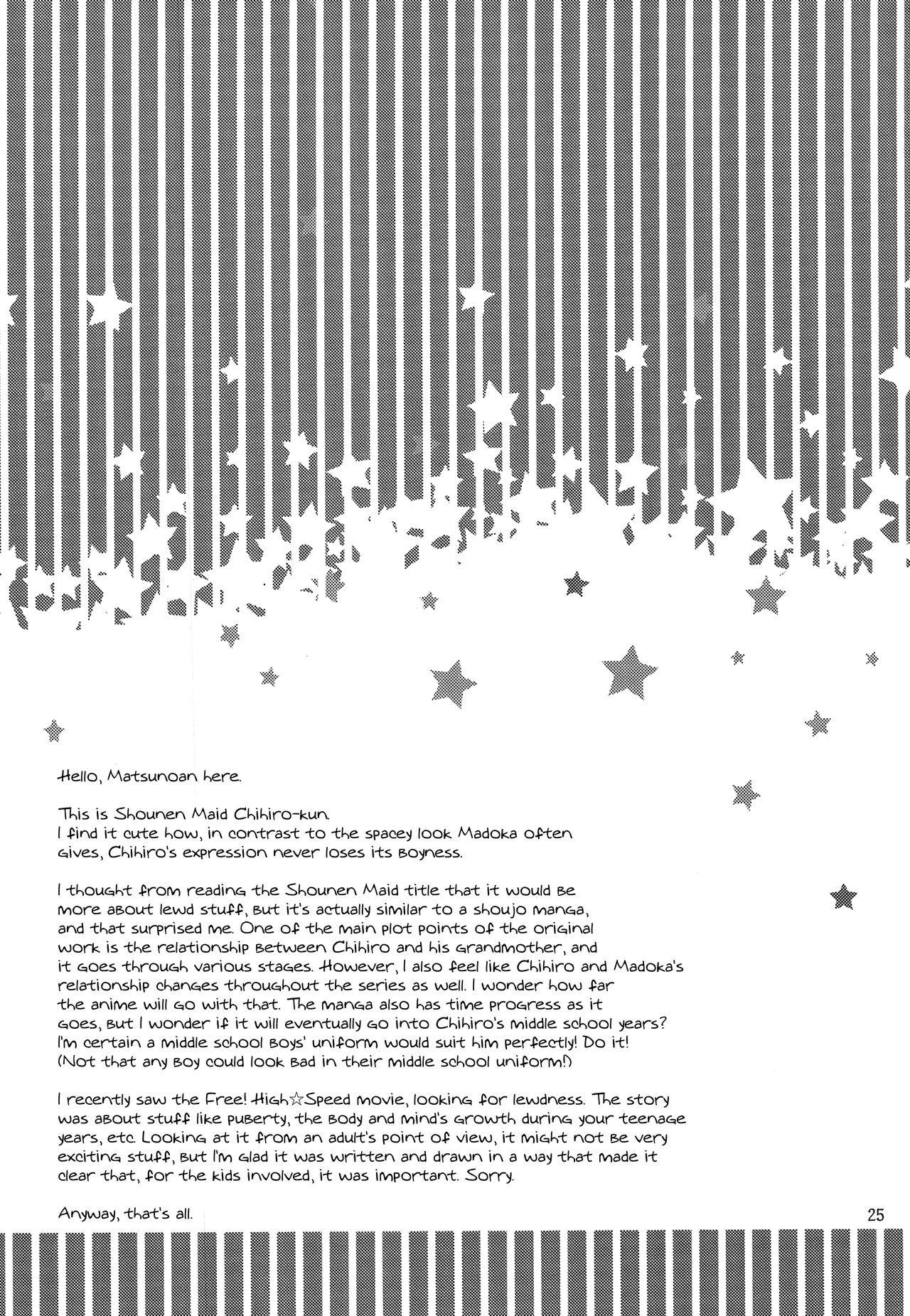 Hello, Matsunoan here.

This is Shounen Maid Chihiro-kun.
I find it cute how, in contrast to the spacey look Madoka often gives, Chihiro's expression never loses its boyness.

I thought from reading the Shounen Maid title that it would be more about lewd stuff, but it's actually similar to a shoujo manga, and that surprised me. One of the main plot points of the original work is the relationship between Chihiro and his grandmother, and it goes through various stages. However, I also feel like Chihiro and Madoka's relationship changes throughout the series as well. I wonder how far the anime will go with that. The manga also has time progress as it goes, but I wonder if it will eventually go into Chihiro's middle school years? I'm certain a middle school boys' uniform would suit him perfectly! Do it! (Not that any boy could look bad in their middle school uniform!)

I recently saw the Free! High☆Speed movie, looking for lewdness. The story was about stuff like puberty, the body and mind's growth during your teenage years, etc. Looking at it from an adult's point of view, it might not be very exciting stuff, but I'm glad it was written and drawn in a way that made it clear that, for the kids involved, it was important. Sorry.

Anyway, that's all.

25